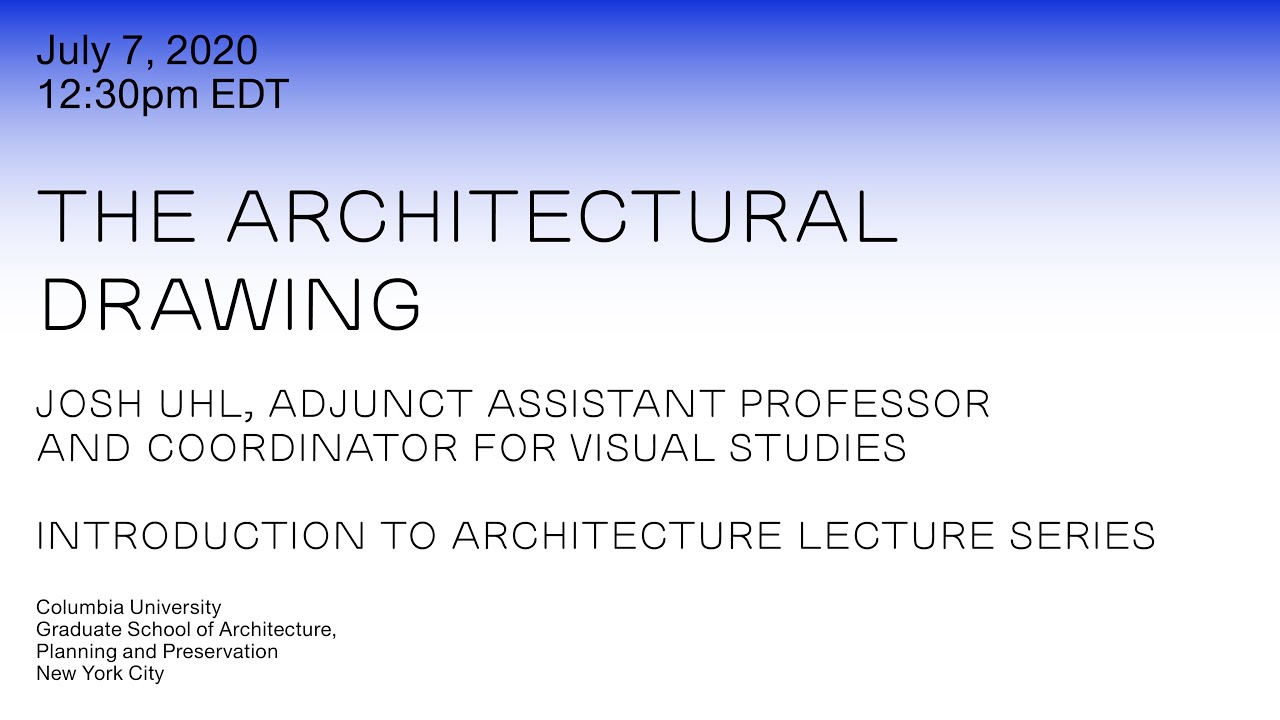 July 7, 2020
12:30pm EDT

THE ARCHITECTURAL DRAWING

JOSH UHL, ADJUNCT ASSISTANT PROFESSOR AND COORDINATOR FOR VISUAL STUDIES

INTRODUCTION TO ARCHITECTURE LECTURE SERIES

Columbia University
Graduate School of Architecture, Planning and Preservation
New York City